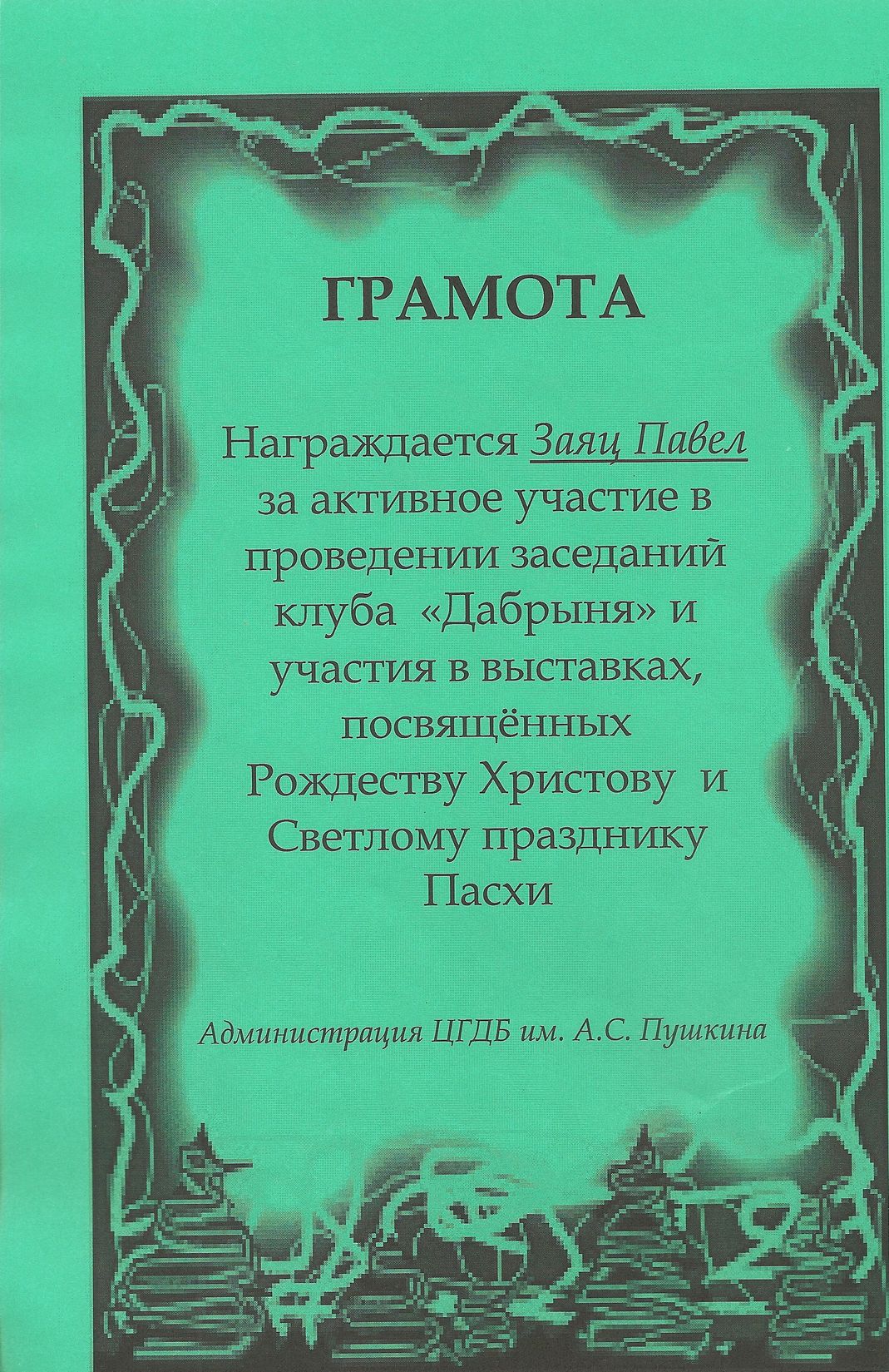 ГРАМОТА

Награждается Заяц Павел за активное участие в проведении заседаний клуба «Дабрыня» и участия в выставках, посвящённых Рождеству Христову и Светлому празднику Пасхи

Администрация ЦГДБ им. А.С. Пушкина